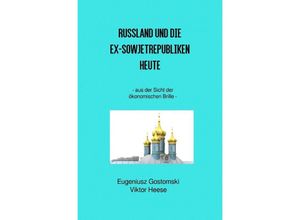 RUSSLAND UND DIE EX-SOWJETREPUBLIKEN HEUTE

- aus der Sicht der ökonomischen Brille -

Eugeniusz Gostomski
Viktor Heese